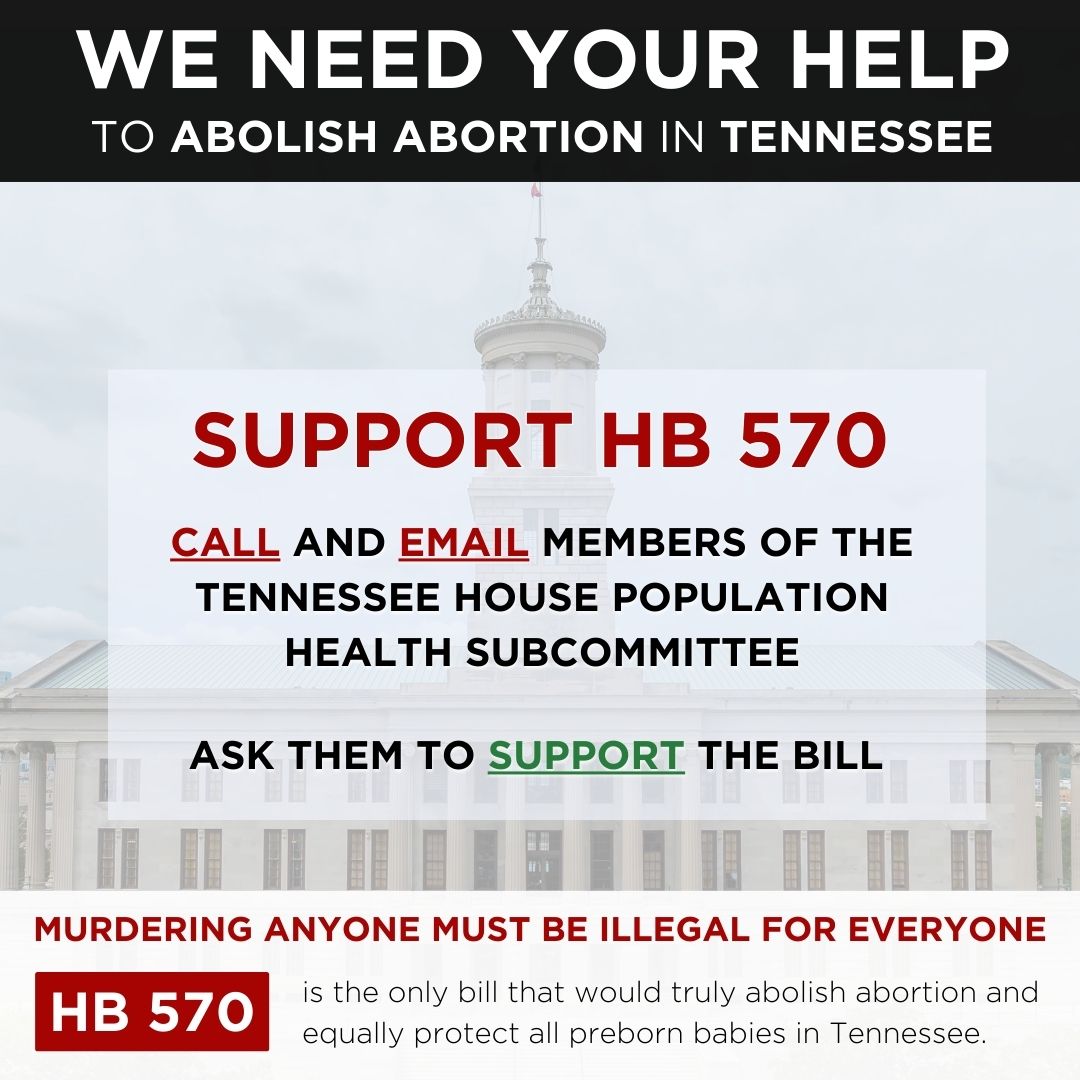 WE NEED YOUR HELP
TO ABOLISH ABORTION IN TENNESSEE

SUPPORT HB 570

CALL AND EMAIL MEMBERS OF THE TENNESSEE HOUSE POPULATION HEALTH SUBCOMMITTEE

ASK THEM TO SUPPORT THE BILL

MURDERING ANYONE MUST BE ILLEGAL FOR EVERYONE

HB 570 is the only bill that would truly abolish abortion and equally protect all preborn babies in Tennessee.